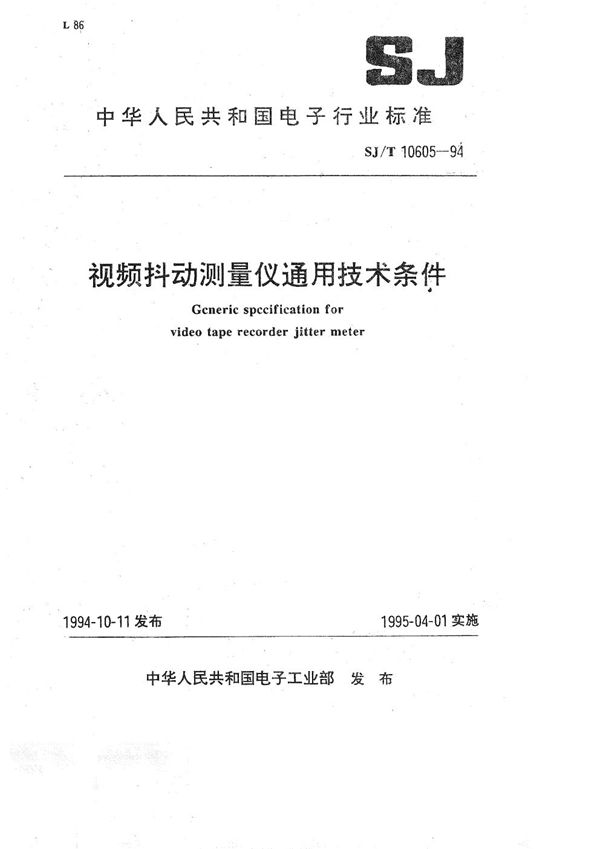 L 86

SJ

中华人民共和国电子行业标准

SJ/T 10605—94

视频抖动测量仪通用技术条件

Generic specification for video tape recorder jitter meter

1994-10-11 发布

1995-04-01 实施

中华人民共和国电子工业部 发布